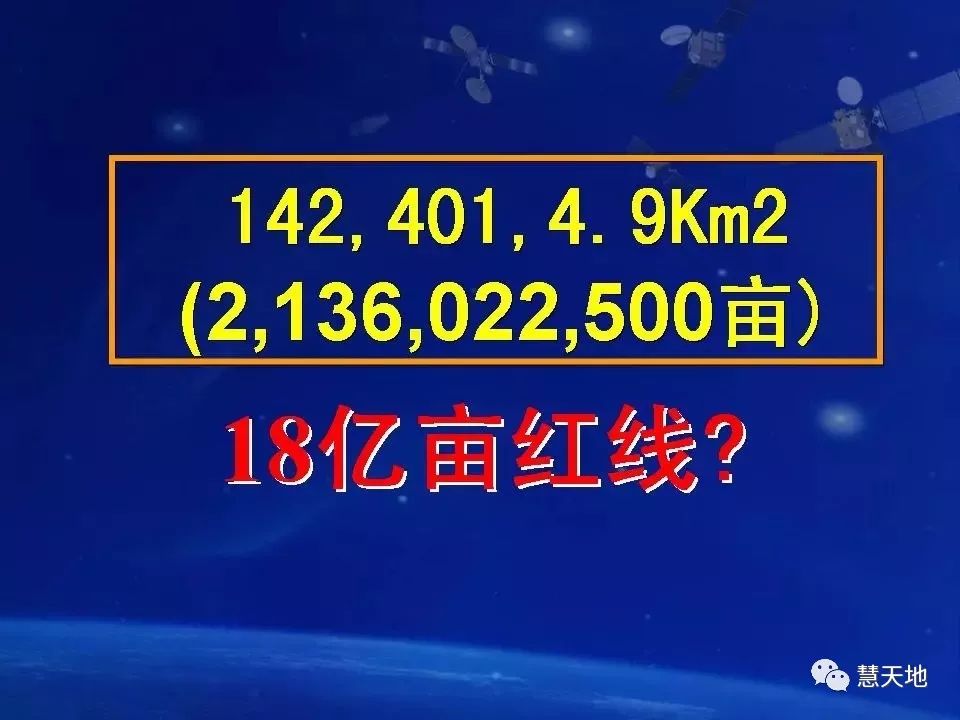 142, 401, 4. 9Km2
(2,136,022,500亩)

18亿亩红线?

慧天地